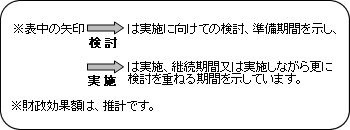 ※表中の矢印 は実施に向けての検討、準備期間を示し、
検討

は実施、継続期間又は実施しながら更に検討を重ねる期間を示しています。
実施

※財政効果額は、推計です。